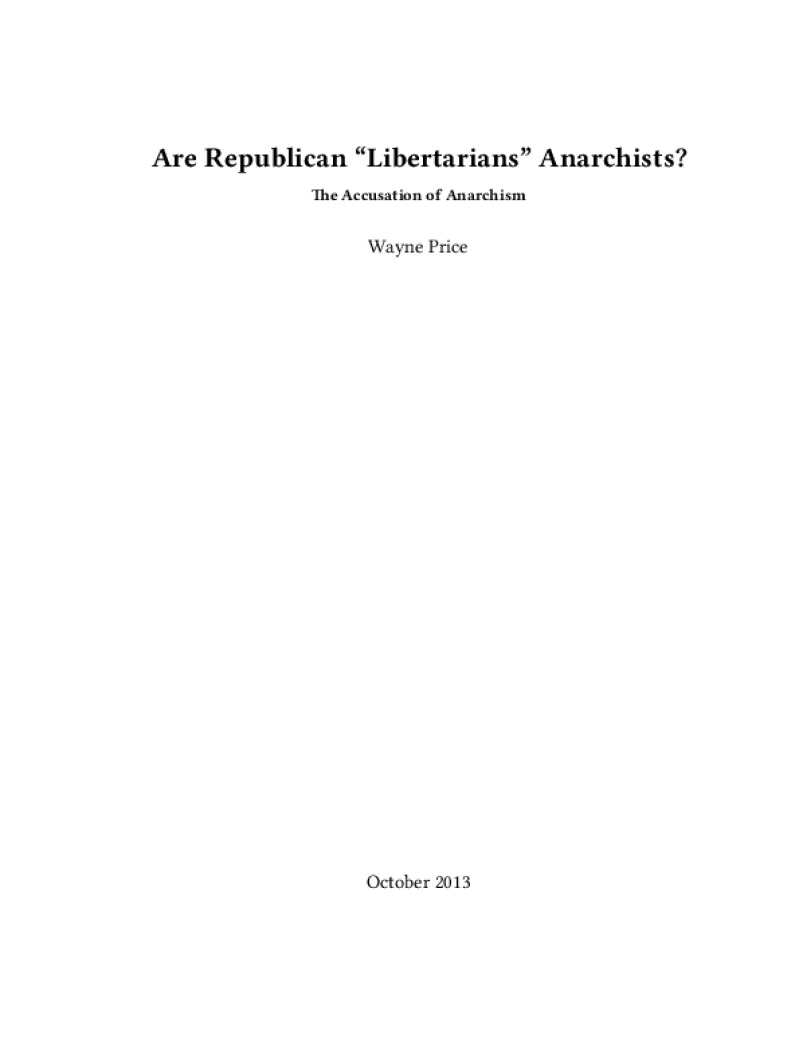 Are Republican "Libertarians" Anarchists?

The Accusation of Anarchism

Wayne Price

October 2013